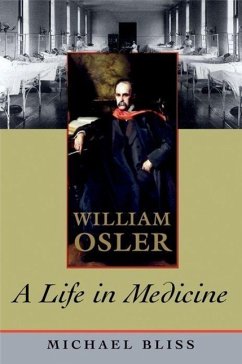 WILLIAM OSLER

A Life in Medicine

MICHAEL BLISS